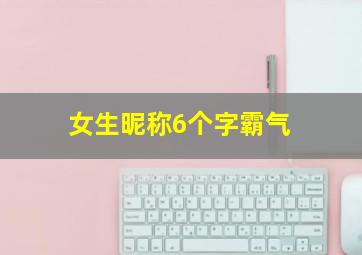 女生昵称6个字霸气